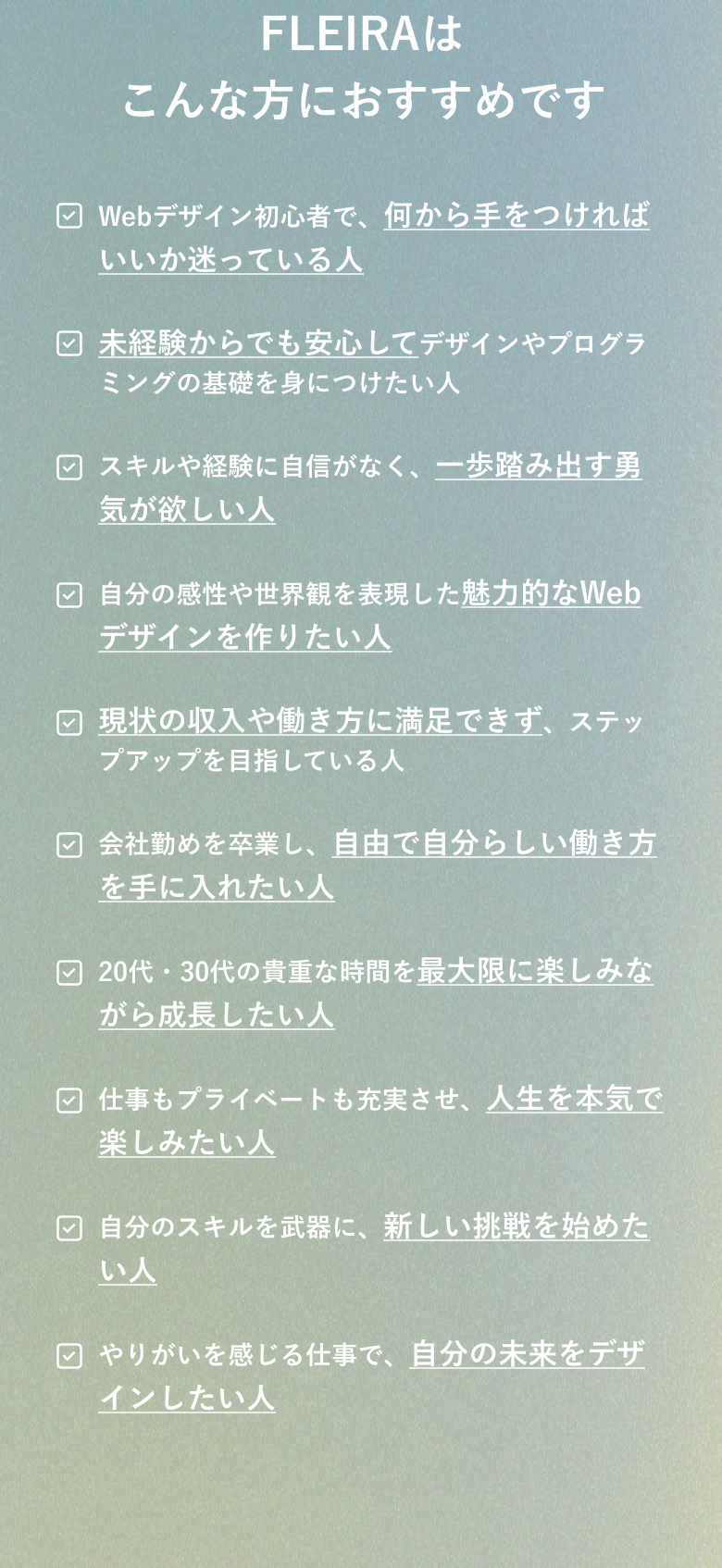 FLEIRAは
こんな方におすすめです

Webデザイン初心者で、何から手をつければいいか迷っている人

未経験からでも安心してデザインやプログラミングの基礎を身につけたい人

スキルや経験に自信がなく、一歩踏み出す勇気が欲しい人

自分の感性や世界観を表現した魅力的なWebデザインを作りたい人

現状の収入や働き方に満足できず、ステップアップを目指している人

会社勤めを卒業し、自由で自分らしい働き方を手に入れたい人

20代・30代の貴重な時間を最大限に楽しみながら成長したい人

仕事もプライベートも充実させ、人生を本気で楽しみたい人

自分のスキルを武器に、新しい挑戦を始めたい人

やりがいを感じる仕事で、自分の未来をデザインしたい人